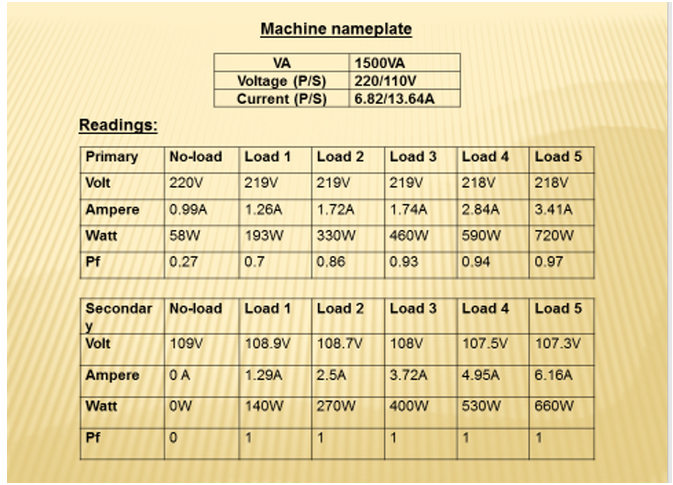 Machine nameplate

| VA | 1500VA |
|---|---|
| Voltage (P/S) | 220/110V |
| Current (P/S) | 6.82/13.64A |

Readings:

| Primary | No-load | Load 1 | Load 2 | Load 3 | Load 4 | Load 5 |
|---|---|---|---|---|---|---|
| Volt | 220V | 219V | 219V | 219V | 218V | 218V |
| Ampere | 0.99A | 1.26A | 1.72A | 1.74A | 2.84A | 3.41A |
| Watt | 58W | 193W | 330W | 460W | 590W | 720W |
| Pf | 0.27 | 0.7 | 0.86 | 0.93 | 0.94 | 0.97 |

| Secondary | No-load | Load 1 | Load 2 | Load 3 | Load 4 | Load 5 |
|---|---|---|---|---|---|---|
| Volt | 109V | 108.9V | 108.7V | 108V | 107.5V | 107.3V |
| Ampere | 0 A | 1.29A | 2.5A | 3.72A | 4.95A | 6.16A |
| Watt | 0W | 140W | 270W | 400W | 530W | 660W |
| Pf | 0 | 1 | 1 | 1 | 1 | 1 |